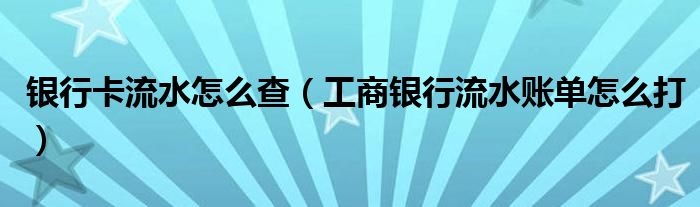 银行卡流水怎么查（工商银行流水账单怎么打）